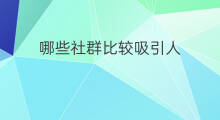 哪些社群比较吸引人